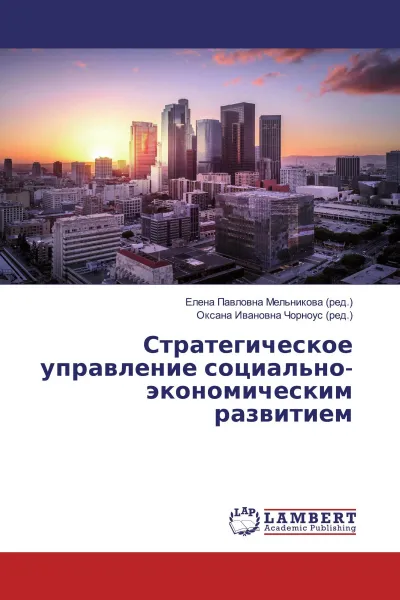 Елена Павловна Мельникова (ред.)
Оксана Ивановна Чорноус (ред.)

Стратегическое управление социально-экономическим развитием

LAP
LAMBERT
Academic Publishing